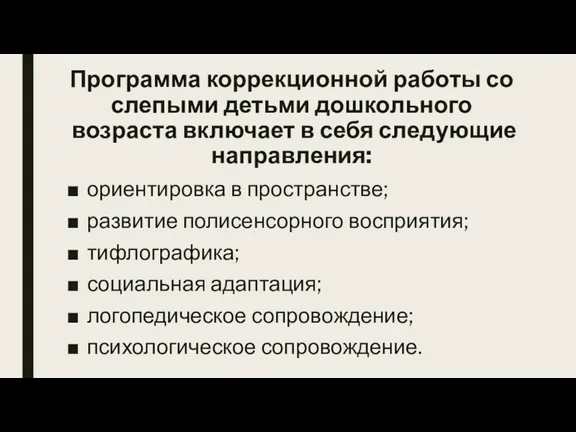 Программа коррекционной работы со слепыми детьми дошкольного возраста включает в себя следующие направления:

■ ориентировка в пространстве;
■ развитие полисенсорного восприятия;
■ тифлографика;
■ социальная адаптация;
■ логопедическое сопровождение;
■ психологическое сопровождение.